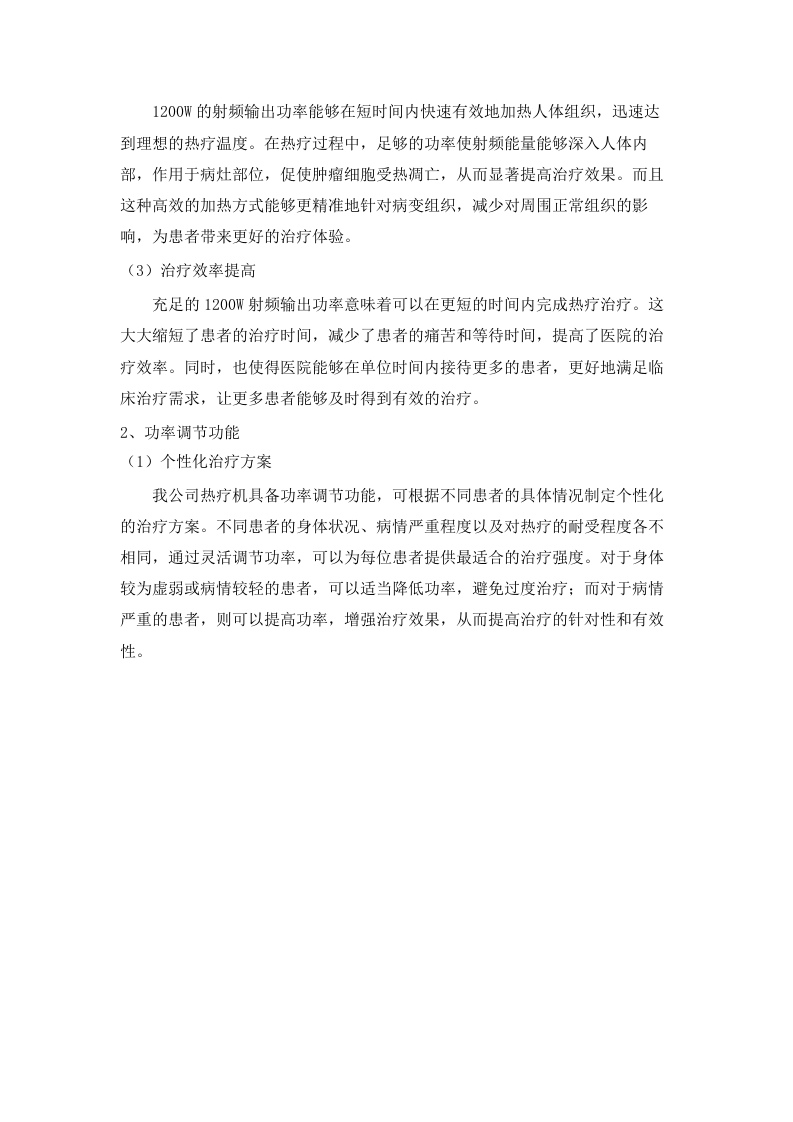 1200W 的射频输出功率能够在短时间内快速有效地加热人体组织，迅速达到理想的热疗温度。在热疗过程中，足够的功率使射频能量能够深入人体内部，作用于病灶部位，促使肿瘤细胞受热凋亡，从而显著提高治疗效果。而且这种高效的加热方式能够更精准地针对病变组织，减少对周围正常组织的影响，为患者带来更好的治疗体验。

（3）治疗效率提高

充足的 1200W 射频输出功率意味着可以在更短的时间内完成热疗治疗。这大大缩短了患者的治疗时间，减少了患者的痛苦和等待时间，提高了医院的治疗效率。同时，也使得医院能够在单位时间内接待更多的患者，更好地满足临床治疗需求，让更多患者能够及时得到有效的治疗。

2、功率调节功能

（1）个性化治疗方案

我公司热疗机具备功率调节功能，可根据不同患者的具体情况制定个性化的治疗方案。不同患者的身体状况、病情严重程度以及对热疗的耐受程度各不相同，通过灵活调节功率，可以为每位患者提供最适合的治疗强度。对于身体较为虚弱或病情较轻的患者，可以适当降低功率，避免过度治疗；而对于病情严重的患者，则可以提高功率，增强治疗效果，从而提高治疗的针对性和有效性。